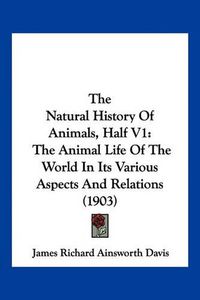 The Natural History Of Animals, Half V1: The Animal Life Of The World In Its Various Aspects And Relations (1903)

James Richard Ainsworth Davis